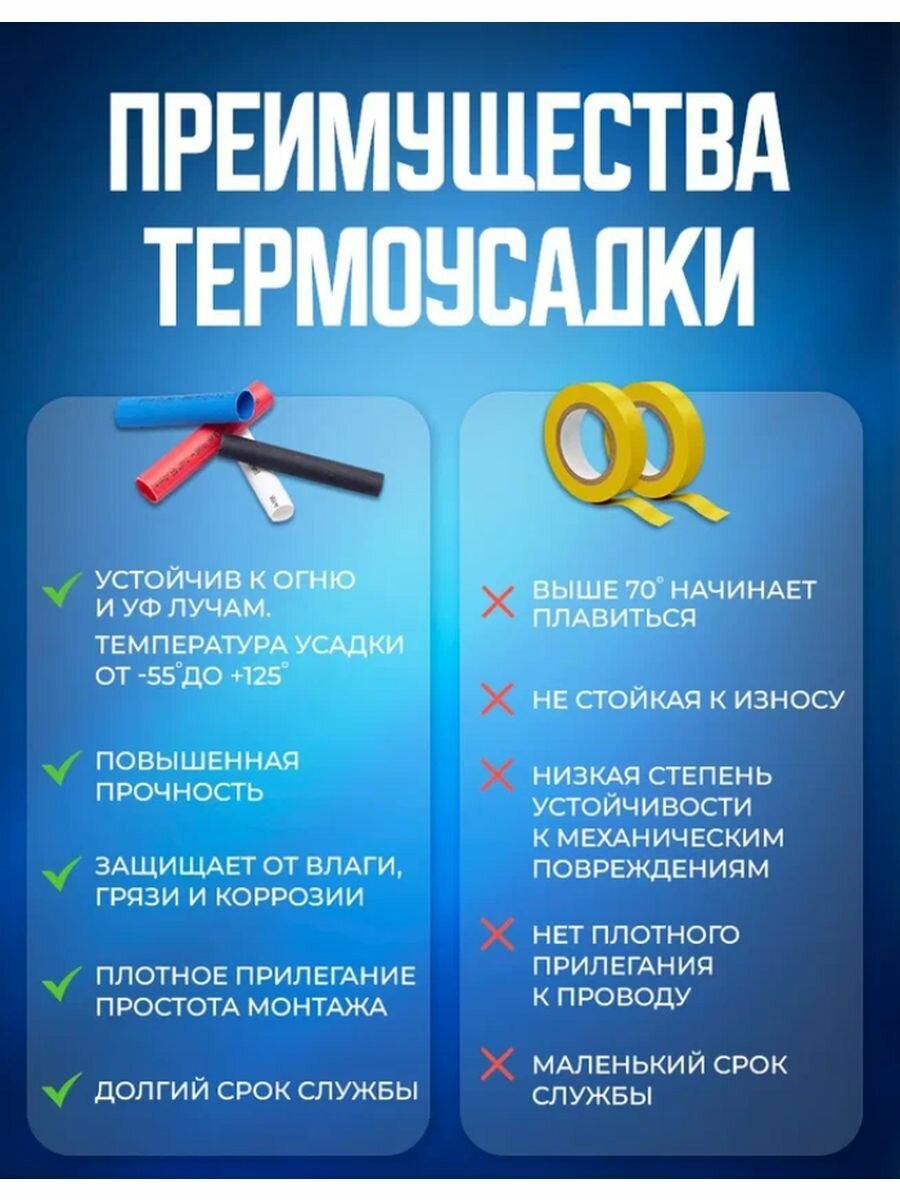 ПРЕИМУЩЕСТВА ТЕРМОУСАДКИ

УСТОЙЧИВ К ОГНЮ И УФ ЛУЧАМ.
ТЕМПЕРАТУРА УСАДКИ ОТ -55°ДО +125°

ПОВЫШЕННАЯ ПРОЧНОСТЬ

ЗАЩИЩАЕТ ОТ ВЛАГИ, ГРЯЗИ И КОРРОЗИИ

ПЛОТНОЕ ПРИЛЕГАНИЕ
ПРОСТОТА МОНТАЖА

ДОЛГИЙ СРОК СЛУЖБЫ

ВЫШЕ 70° НАЧИНАЕТ ПЛАВИТЬСЯ

НЕ СТОЙКАЯ К ИЗНОСУ

НИЗКАЯ СТЕПЕНЬ УСТОЙЧИВОСТИ К МЕХАНИЧЕСКИМ ПОВРЕЖДЕНИЯМ

НЕТ ПЛОТНОГО ПРИЛЕГАНИЯ К ПРОВОДУ

МАЛЕНЬКИЙ СРОК СЛУЖБЫ